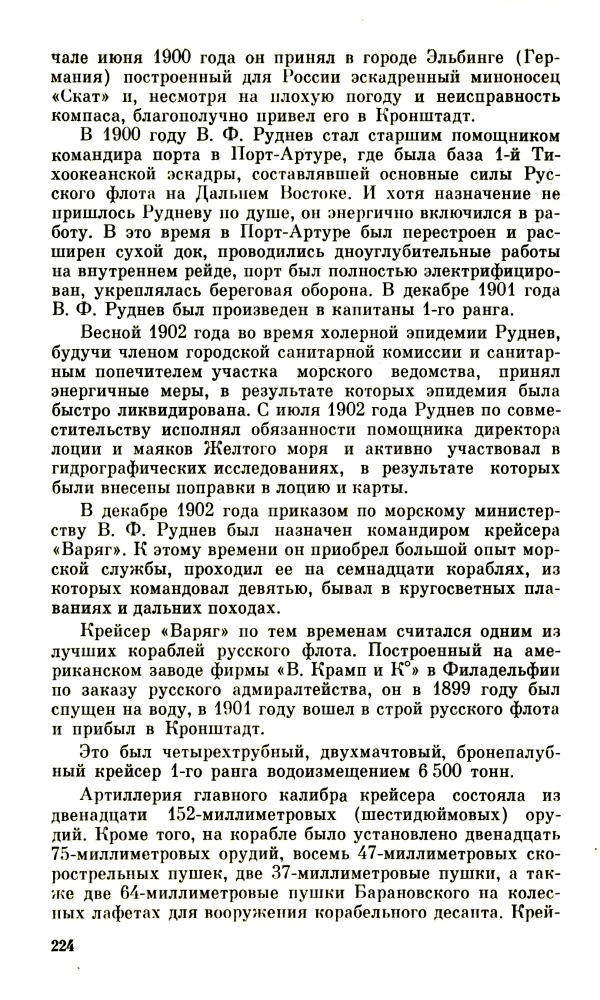 чале июня 1900 года он принял в городе Эльбинге (Германия) построенный для России эскадренный миноносец «Скат» и, несмотря на плохую погоду и неисправность компаса, благополучно привел его в Кронштадт.

В 1900 году В. Ф. Руднев стал старшим помощником командира порта в Порт-Артуре, где была база 1-й Тихоокеанской эскадры, составлявшей основные силы Русского флота на Дальнем Востоке. И хотя назначение не пришлось Рудневу по душе, он энергично включился в работу. В это время в Порт-Артуре был перестроен и расширен сухой док, проводились дноуглубительные работы на внутреннем рейде, порт был полностью электрифицирован, укреплялась береговая оборона. В декабре 1901 года В. Ф. Руднев был произведен в капитаны 1-го ранга.

Весной 1902 года во время холерной эпидемии Руднев, будучи членом городской санитарной комиссии и санитарным попечителем участка морского ведомства, принял энергичные меры, в результате которых эпидемия была быстро ликвидирована. С июля 1902 года Руднев по совместительству исполнял обязанности помощника директора лоции и маяков Желтого моря и активно участвовал в гидрографических исследованиях, в результате которых были внесены поправки в лоцию и карты.

В декабре 1902 года приказом по морскому министерству В. Ф. Руднев был назначен командиром крейсера «Варяг». К этому времени он приобрел большой опыт морской службы, проходил ее на семнадцати кораблях, из которых командовал девятью, бывал в кругосветных плаваниях и дальних походах.

Крейсер «Варяг» по тем временам считался одним из лучших кораблей русского флота. Построенный на американском заводе фирмы «В. Крамп и К°» в Филадельфии по заказу русского адмиралтейства, он в 1899 году был спущен на воду, в 1901 году вошел в строй русского флота и прибыл в Кронштадт.

Это был четырехтрубный, двухмачтовый, бронепалубный крейсер 1-го ранга водоизмещением 6 500 тонн.

Артиллерия главного калибра крейсера состояла из двенадцати 152-миллиметровых (шестидюймовых) орудий. Кроме того, на корабле было установлено двенадцать 75-миллиметровых орудий, восемь 47-миллиметровых скорострельных пушек, две 37-миллиметровые пушки, а также две 64-миллиметровые пушки Барановского на колесных лафетах для вооружения корабельного десанта. Крей-

224